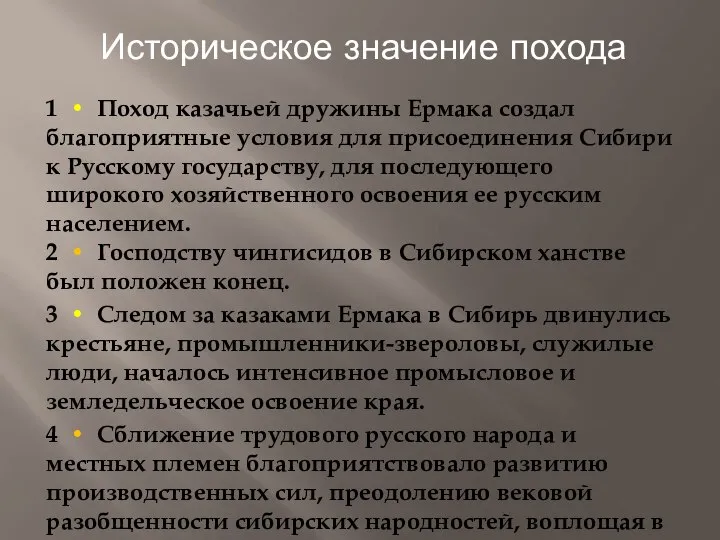 Историческое значение похода

1 • Поход казачьей дружины Ермака создал благоприятные условия для присоединения Сибири к Русскому государству, для последующего широкого хозяйственного освоения ее русским населением.

2 • Господству чингисидов в Сибирском ханстве был положен конец.

3 • Следом за казаками Ермака в Сибирь двинулись крестьяне, промышленники-звероловы, служилые люди, началось интенсивное промысловое и земледельческое освоение края.

4 • Сближение трудового русского народа и местных племен благоприятствовало развитию производственных сил, преодолению вековой разобщенности сибирских народностей, воплощая в